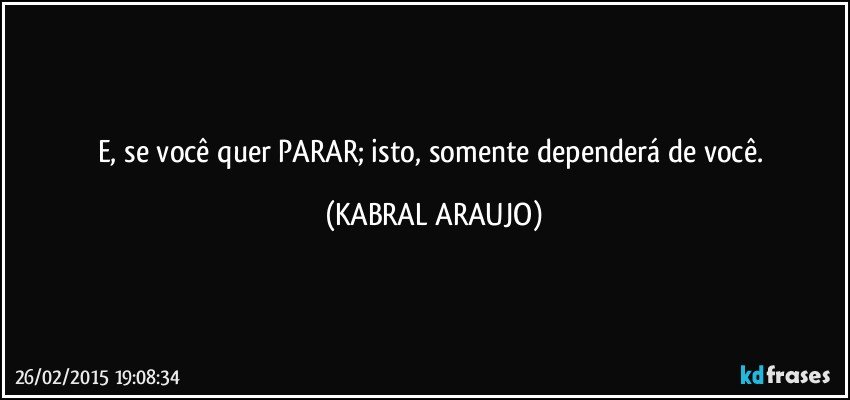 E, se você quer PARAR; isto, somente dependerá de você.

(KABRAL ARAUJO)

26/02/2015 19:08:34

kdfrases